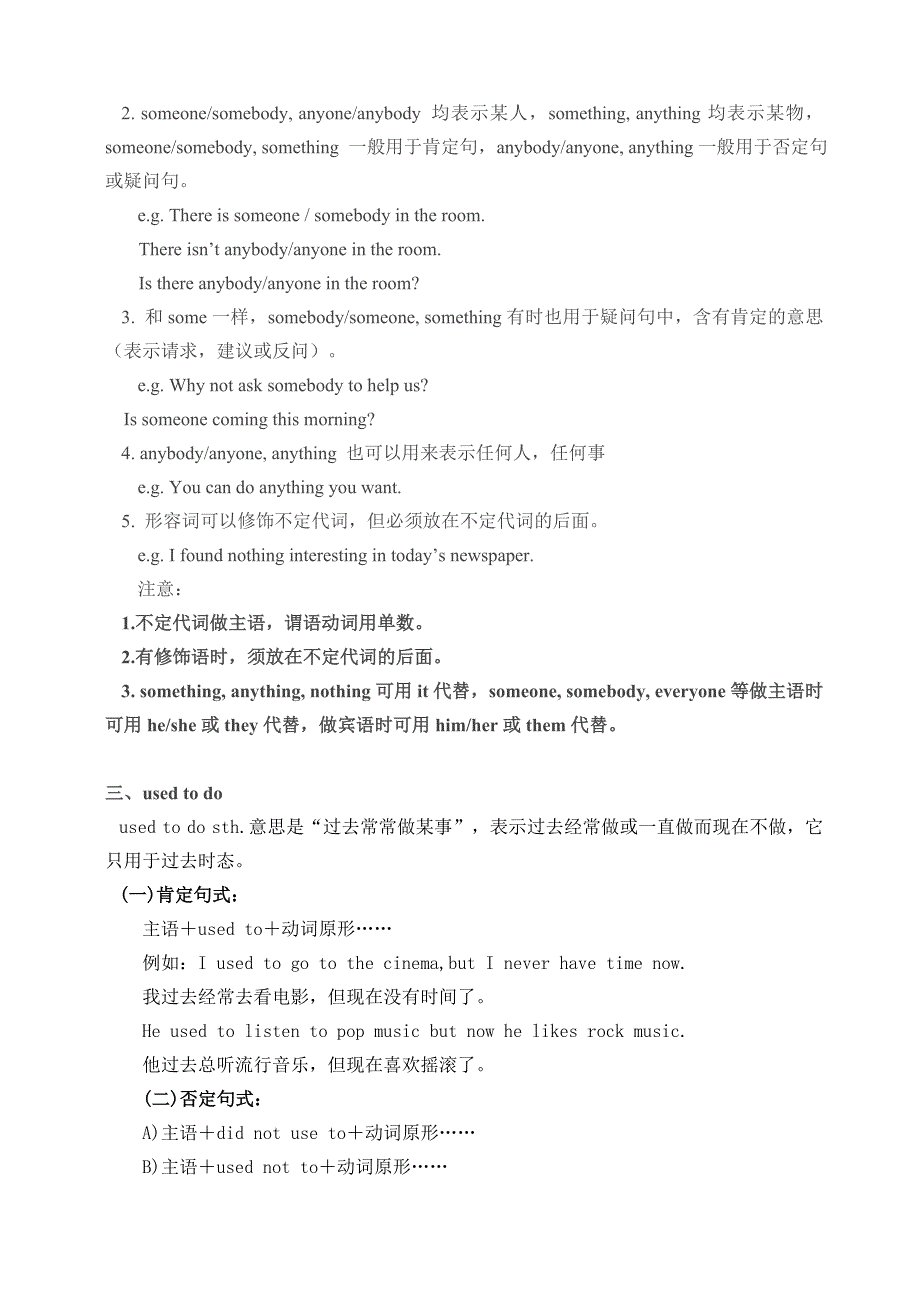 2. someone/somebody, anyone/anybody 均表示某人，something, anything 均表示某物，someone/somebody, something 一般用于肯定句，anybody/anyone, anything 一般用于否定句或疑问句。

e.g. There is someone / somebody in the room.

There isn’t anybody/anyone in the room.

Is there anybody/anyone in the room?

3. 和 some 一样，somebody/someone, something 有时也用于疑问句中，含有肯定的意思（表示请求，建议或反问）。

e.g. Why not ask somebody to help us?

Is someone coming this morning?

4. anybody/anyone, anything 也可以用来表示任何人，任何事

e.g. You can do anything you want.

5. 形容词可以修饰不定代词，但必须放在不定代词的后面。

e.g. I found nothing interesting in today’s newspaper.

注意：

1.不定代词做主语，谓语动词用单数。

2.有修饰语时，须放在不定代词的后面。

3. something, anything, nothing 可用 it 代替，someone, somebody, everyone 等做主语时可用 he/she 或 they 代替，做宾语时可用 him/her 或 them 代替。

三、used to do

used to do sth.意思是“过去常常做某事”，表示过去经常做或一直做而现在不做，它只用于过去时态。

(一)肯定句式：

主语＋used to＋动词原形……

例如：I used to go to the cinema,but I never have time now.

我过去经常去看电影，但现在没有时间了。

He used to listen to pop music but now he likes rock music.

他过去总听流行音乐，但现在喜欢摇滚了。

(二)否定句式：

A)主语＋did not use to＋动词原形……

B)主语＋used not to＋动词原形……